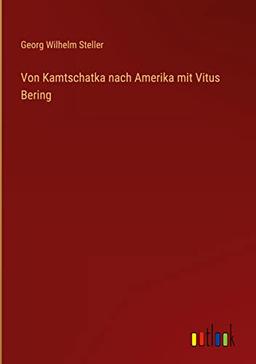 Georg Wilhelm Steller

Von Kamtschatka nach Amerika mit Vitus Bering

outlook